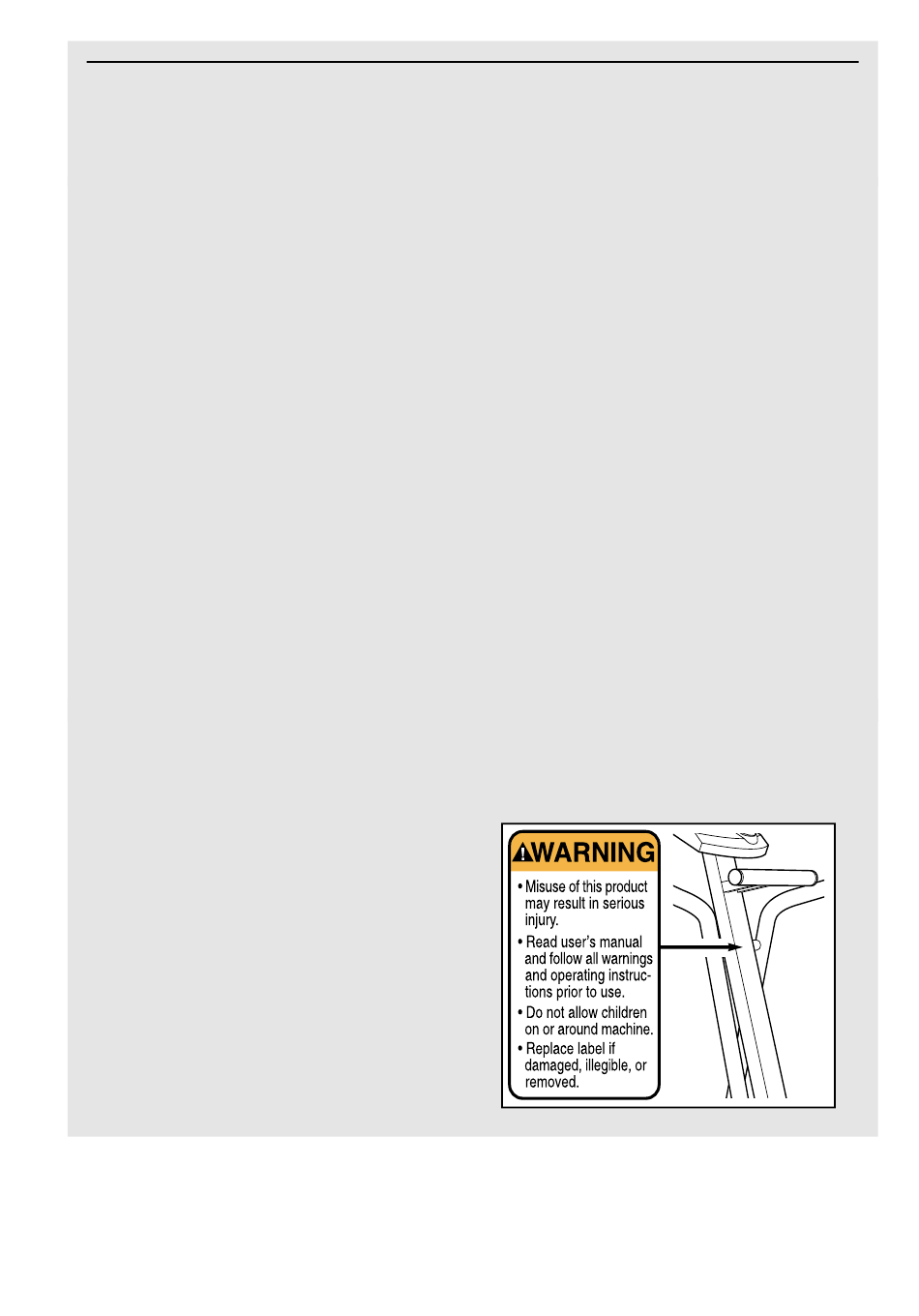 WARNING

• Misuse of this product may result in serious injury.

• Read user's manual and follow all warnings and operating instructions prior to use.

• Do not allow children on or around machine.

• Replace label if damaged, illegible, or removed.